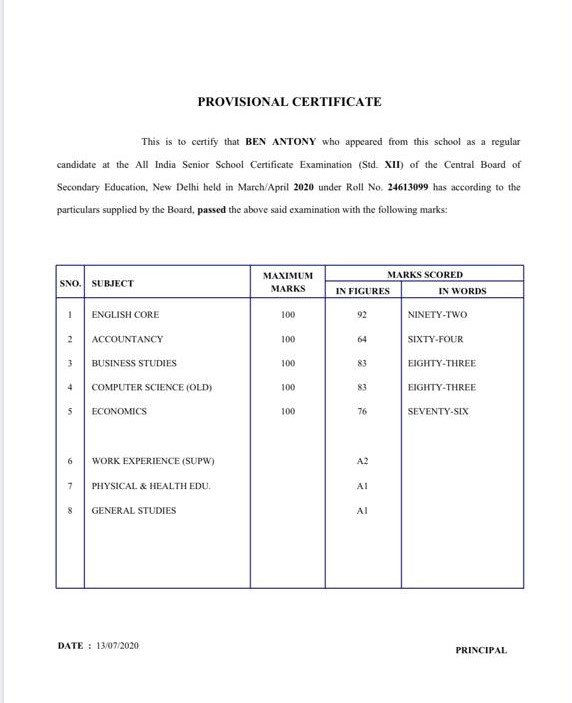 PROVISIONAL CERTIFICATE

This is to certify that BEN ANTONY who appeared from this school as a regular candidate at the All India Senior School Certificate Examination (Std. XII) of the Central Board of Secondary Education, New Delhi held in March/April 2020 under Roll No. 24613099 has according to the particulars supplied by the Board, passed the above said examination with the following marks:

| SNO. | SUBJECT | MAXIMUM MARKS | MARKS SCORED IN FIGURES | MARKS SCORED IN WORDS |
|---|---|---|---|---|
| 1 | ENGLISH CORE | 100 | 92 | NINETY-TWO |
| 2 | ACCOUNTANCY | 100 | 64 | SIXTY-FOUR |
| 3 | BUSINESS STUDIES | 100 | 83 | EIGHTY-THREE |
| 4 | COMPUTER SCIENCE (OLD) | 100 | 83 | EIGHTY-THREE |
| 5 | ECONOMICS | 100 | 76 | SEVENTY-SIX |
| 6 | WORK EXPERIENCE (SUPW) | | A2 | |
| 7 | PHYSICAL & HEALTH EDU. | | A1 | |
| 8 | GENERAL STUDIES | | A1 | |

DATE : 13/07/2020

PRINCIPAL